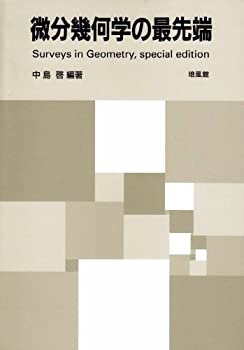 微分幾何学の最先端

Surveys in Geometry, special edition

中島 啓 編著

培風館